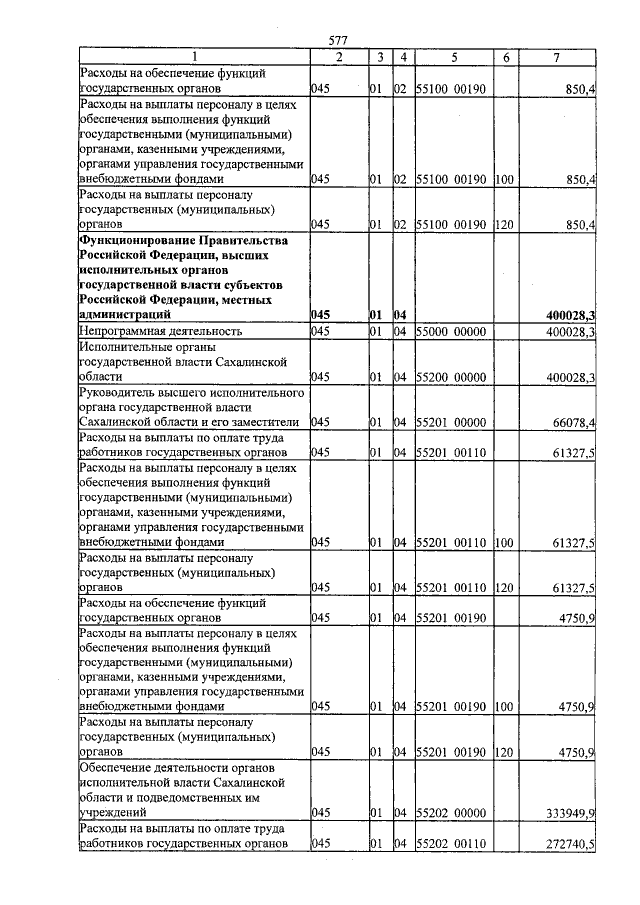 577

| 1 | 2 | 3 | 4 | 5 | 6 | 7 |
|---|---|---|---|---|---|---|
| Расходы на обеспечение функций государственных органов | 045 | 01 | 02 | 55100 00190 | | 850,4 |
| Расходы на выплаты персоналу в целях обеспечения выполнения функций государственными (муниципальными) органами, казенными учреждениями, органами управления государственными внебюджетными фондами | 045 | 01 | 02 | 55100 00190 | 100 | 850,4 |
| Расходы на выплаты персоналу государственных (муниципальных) органов | 045 | 01 | 02 | 55100 00190 | 120 | 850,4 |
| **Функционирование Правительства Российской Федерации, высших исполнительных органов государственной власти субъектов Российской Федерации, местных администраций** | **045** | **01** | **04** | | | **400028,3** |
| Непрограммная деятельность | 045 | 01 | 04 | 55000 00000 | | 400028,3 |
| Исполнительные органы государственной власти Сахалинской области | 045 | 01 | 04 | 55200 00000 | | 400028,3 |
| Руководитель высшего исполнительного органа государственной власти Сахалинской области и его заместители | 045 | 01 | 04 | 55201 00000 | | 66078,4 |
| Расходы на выплаты по оплате труда работников государственных органов | 045 | 01 | 04 | 55201 00110 | | 61327,5 |
| Расходы на выплаты персоналу в целях обеспечения выполнения функций государственными (муниципальными) органами, казенными учреждениями, органами управления государственными внебюджетными фондами | 045 | 01 | 04 | 55201 00110 | 100 | 61327,5 |
| Расходы на выплаты персоналу государственных (муниципальных) органов | 045 | 01 | 04 | 55201 00110 | 120 | 61327,5 |
| Расходы на обеспечение функций государственных органов | 045 | 01 | 04 | 55201 00190 | | 4750,9 |
| Расходы на выплаты персоналу в целях обеспечения выполнения функций государственными (муниципальными) органами, казенными учреждениями, органами управления государственными внебюджетными фондами | 045 | 01 | 04 | 55201 00190 | 100 | 4750,9 |
| Расходы на выплаты персоналу государственных (муниципальных) органов | 045 | 01 | 04 | 55201 00190 | 120 | 4750,9 |
| Обеспечение деятельности органов исполнительной власти Сахалинской области и подведомственных им учреждений | 045 | 01 | 04 | 55202 00000 | | 333949,9 |
| Расходы на выплаты по оплате труда работников государственных органов | 045 | 01 | 04 | 55202 00110 | | 272740,5 |